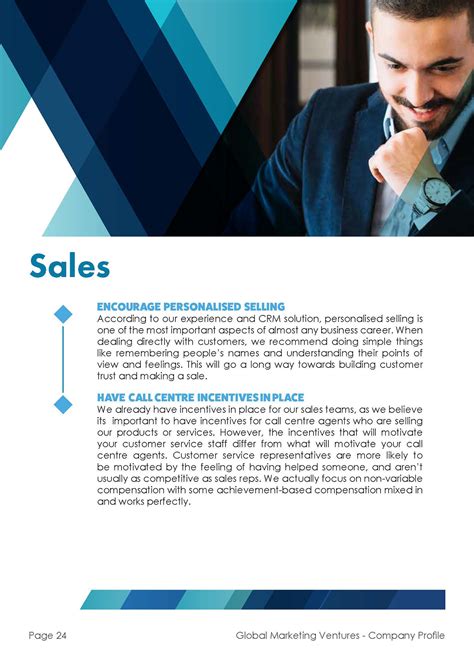 Sales

ENCOURAGE PERSONALISED SELLING
According to our experience and CRM solution, personalised selling is one of the most important aspects of almost any business career. When dealing directly with customers, we recommend doing simple things like remembering people's names and understanding their points of view and feelings. This will go a long way towards building customer trust and making a sale.

HAVE CALL CENTRE INCENTIVES IN PLACE
We already have incentives in place for our sales teams, as we believe its important to have incentives for call centre agents who are selling our products or services. However, the incentives that will motivate your customer service staff differ from what will motivate your call centre agents. Customer service representatives are more likely to be motivated by the feeling of having helped someone, and aren't usually as competitive as sales reps. We actually focus on non-variable compensation with some achievement-based compensation mixed in and works perfectly.

Page 24

Global Marketing Ventures - Company Profile